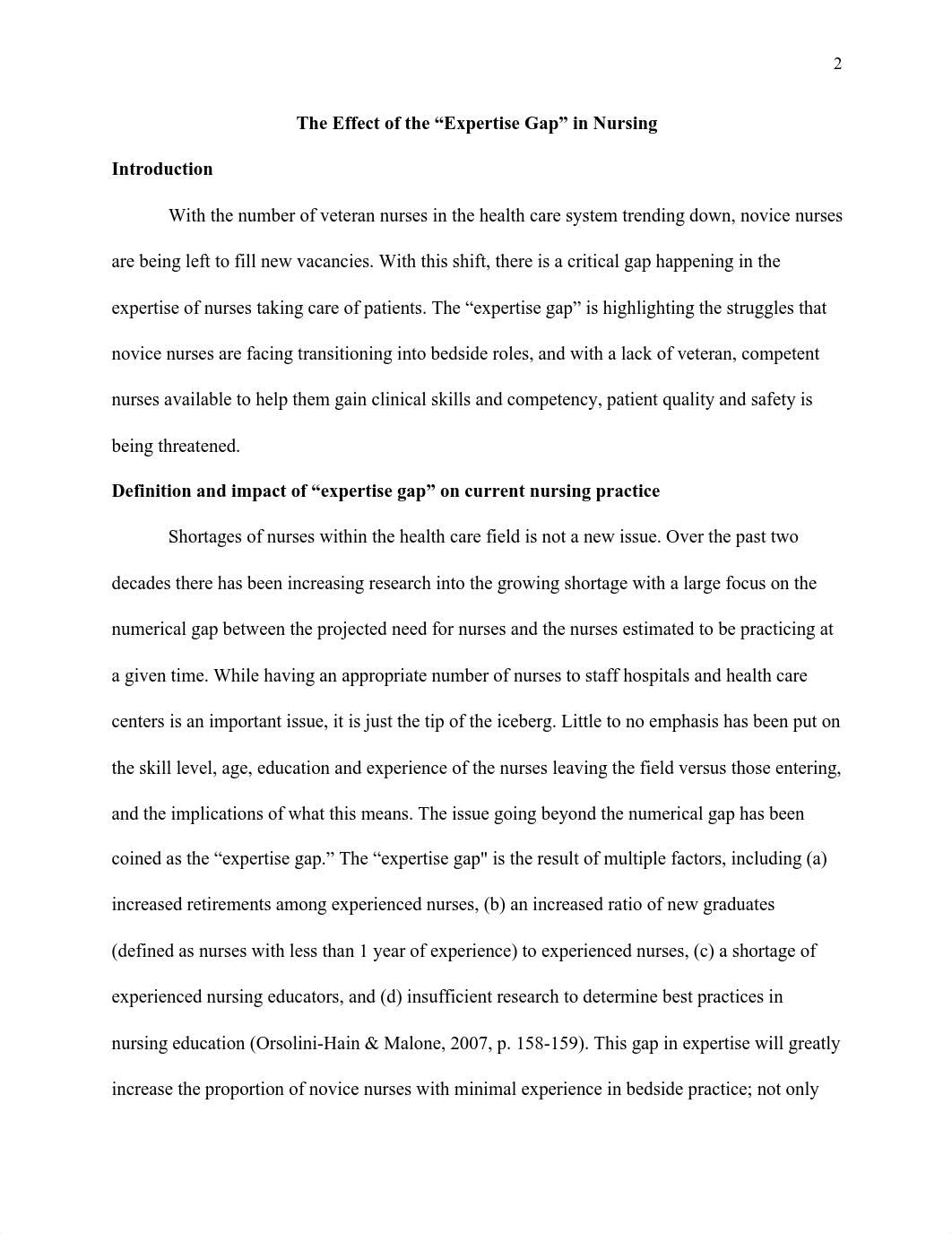 2

The Effect of the “Expertise Gap” in Nursing

Introduction

With the number of veteran nurses in the health care system trending down, novice nurses are being left to fill new vacancies. With this shift, there is a critical gap happening in the expertise of nurses taking care of patients. The “expertise gap” is highlighting the struggles that novice nurses are facing transitioning into bedside roles, and with a lack of veteran, competent nurses available to help them gain clinical skills and competency, patient quality and safety is being threatened.

Definition and impact of “expertise gap” on current nursing practice

Shortages of nurses within the health care field is not a new issue. Over the past two decades there has been increasing research into the growing shortage with a large focus on the numerical gap between the projected need for nurses and the nurses estimated to be practicing at a given time. While having an appropriate number of nurses to staff hospitals and health care centers is an important issue, it is just the tip of the iceberg. Little to no emphasis has been put on the skill level, age, education and experience of the nurses leaving the field versus those entering, and the implications of what this means. The issue going beyond the numerical gap has been coined as the “expertise gap.” The “expertise gap" is the result of multiple factors, including (a) increased retirements among experienced nurses, (b) an increased ratio of new graduates (defined as nurses with less than 1 year of experience) to experienced nurses, (c) a shortage of experienced nursing educators, and (d) insufficient research to determine best practices in nursing education (Orsolini-Hain & Malone, 2007, p. 158-159). This gap in expertise will greatly increase the proportion of novice nurses with minimal experience in bedside practice; not only